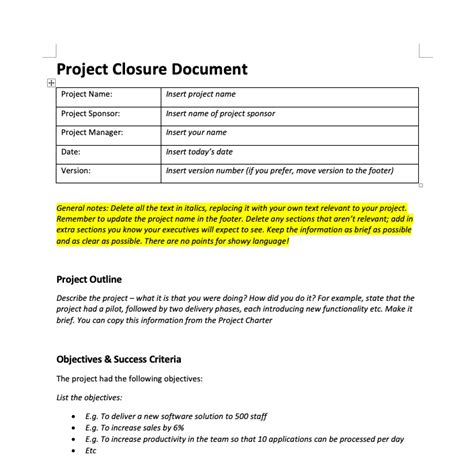 Project Closure Document

| Project Name: | Insert project name |
|---|---|
| Project Sponsor: | Insert name of project sponsor |
| Project Manager: | Insert your name |
| Date: | Insert today's date |
| Version: | Insert version number (if you prefer, move version to the footer) |

General notes: Delete all the text in italics, replacing it with your own text relevant to your project. Remember to update the project name in the footer. Delete any sections that aren't relevant; add in extra sections you know your executives will expect to see. Keep the information as brief as possible and as clear as possible. There are no points for showy language!

Project Outline

Describe the project – what it is that you were doing? How did you do it? For example, state that the project had a pilot, followed by two delivery phases, each introducing new functionality etc. Make it brief. You can copy this information from the Project Charter

Objectives & Success Criteria

The project had the following objectives:

List the objectives:

• E.g. To deliver a new software solution to 500 staff
• E.g. To increase sales by 6%
• E.g. To increase productivity in the team so that 10 applications can be processed per day
• Etc